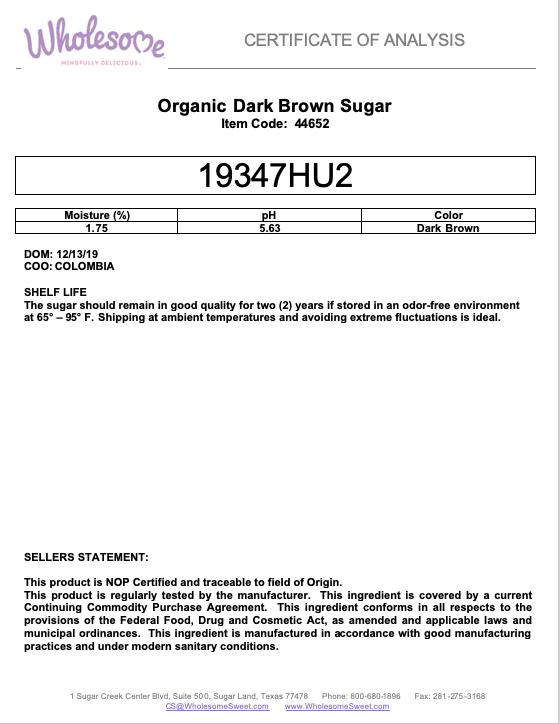 Wholesome
MINDFULLY DELICIOUS.

CERTIFICATE OF ANALYSIS

Organic Dark Brown Sugar
Item Code: 44652

19347HU2

| Moisture (%) | pH | Color |
|---|---|---|
| 1.75 | 5.63 | Dark Brown |

DOM: 12/13/19
COO: COLOMBIA

SHELF LIFE
The sugar should remain in good quality for two (2) years if stored in an odor-free environment at 65° – 95° F. Shipping at ambient temperatures and avoiding extreme fluctuations is ideal.

SELLERS STATEMENT:

This product is NOP Certified and traceable to field of Origin.
This product is regularly tested by the manufacturer. This ingredient is covered by a current Continuing Commodity Purchase Agreement. This ingredient conforms in all respects to the provisions of the Federal Food, Drug and Cosmetic Act, as amended and applicable laws and municipal ordinances. This ingredient is manufactured in accordance with good manufacturing practices and under modern sanitary conditions.

1 Sugar Creek Center Blvd, Suite 500, Sugar Land, Texas 77478 Phone: 800-680-1896 Fax: 281-275-3168
CS@WholesomeSweet.com www.WholesomeSweet.com